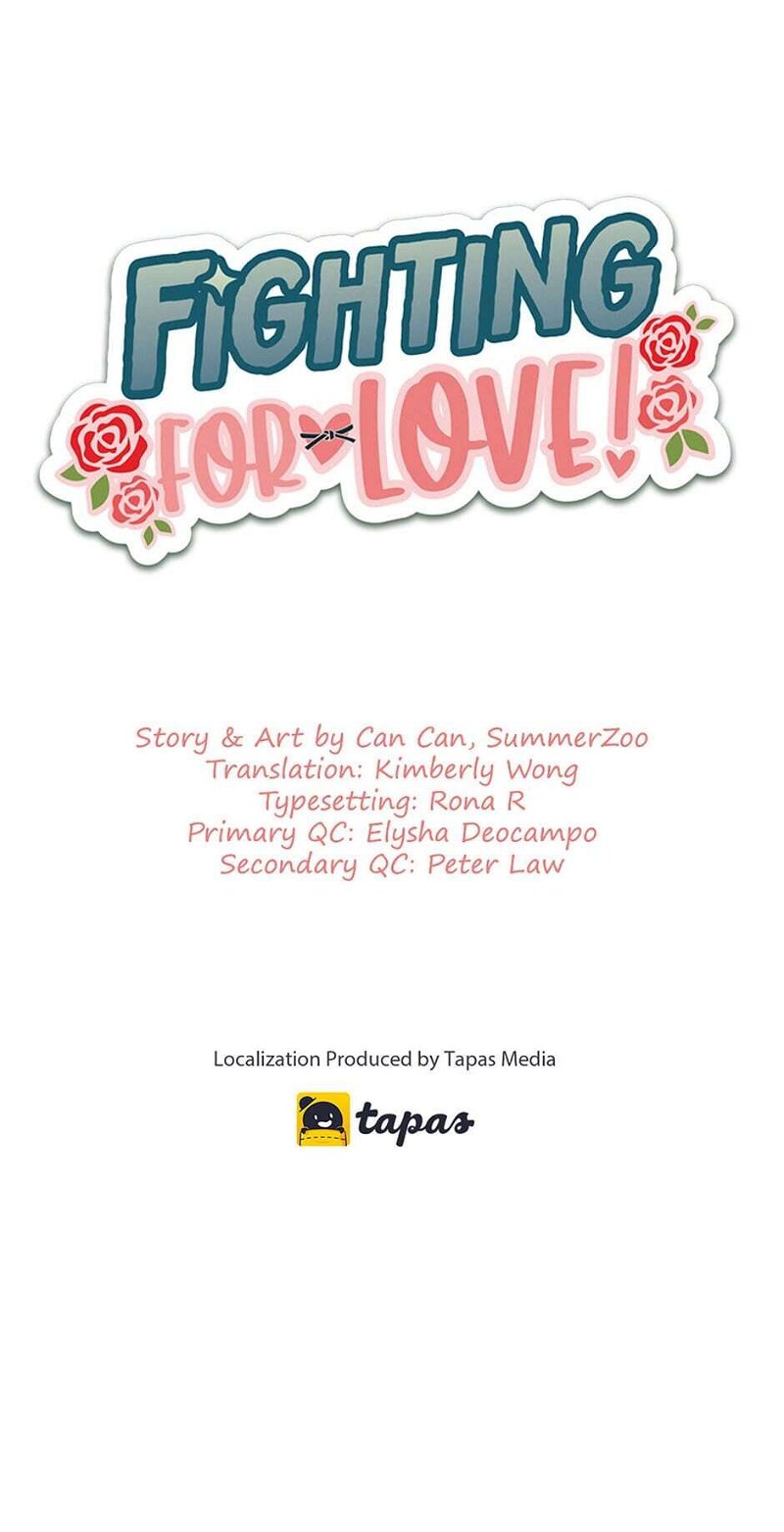 FIGHTING
FOR LOVE!

Story & Art by Can Can, SummerZoo
Translation: Kimberly Wong
Typesetting: Rona R
Primary QC: Elysha Deocampo
Secondary QC: Peter Law

Localization Produced by Tapas Media

tapas